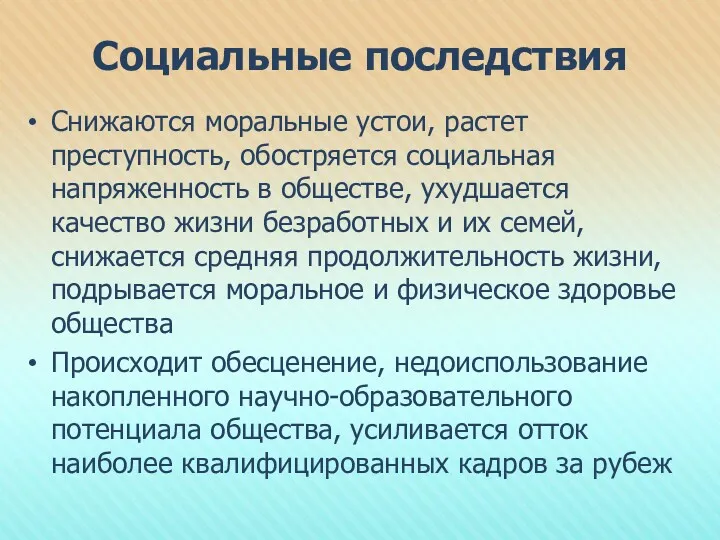 Социальные последствия

• Снижаются моральные устои, растет преступность, обостряется социальная напряженность в обществе, ухудшается качество жизни безработных и их семей, снижается средняя продолжительность жизни, подрывается моральное и физическое здоровье общества

• Происходит обесценение, недоиспользование накопленного научно-образовательного потенциала общества, усиливается отток наиболее квалифицированных кадров за рубеж